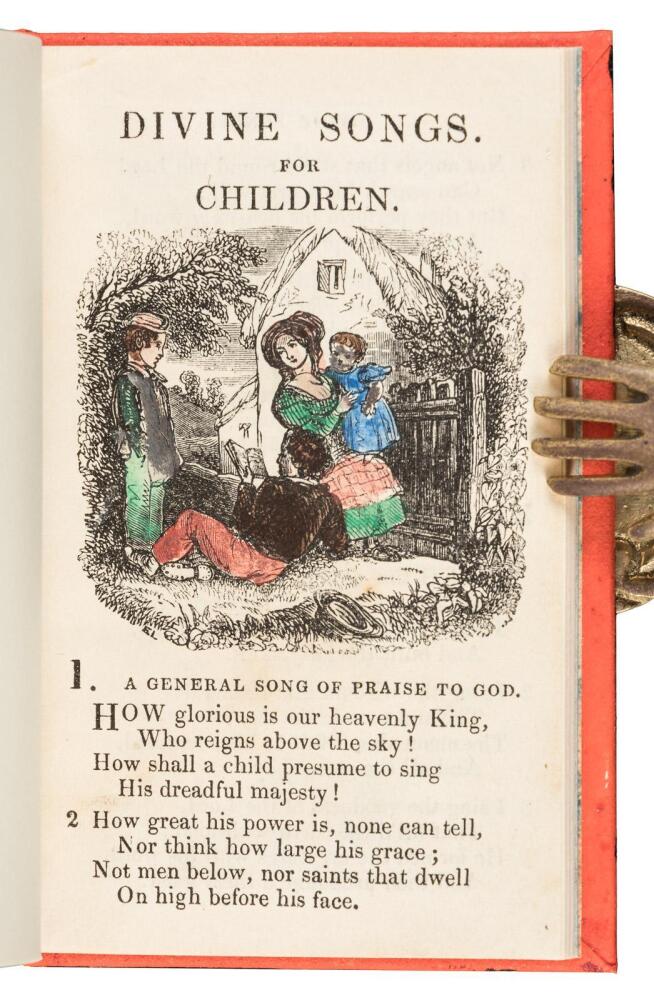 DIVINE SONGS.
FOR
CHILDREN.

1. A GENERAL SONG OF PRAISE TO GOD.

HOW glorious is our heavenly King,
Who reigns above the sky!
How shall a child presume to sing
His dreadful majesty!

2 How great his power is, none can tell,
Nor think how large his grace;
Not men below, nor saints that dwell
On high before his face.